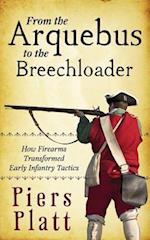 From the
Arquebus
to the
Breechloader

How Firearms
Transformed
Early Infantry Tactics

Piers
Platt